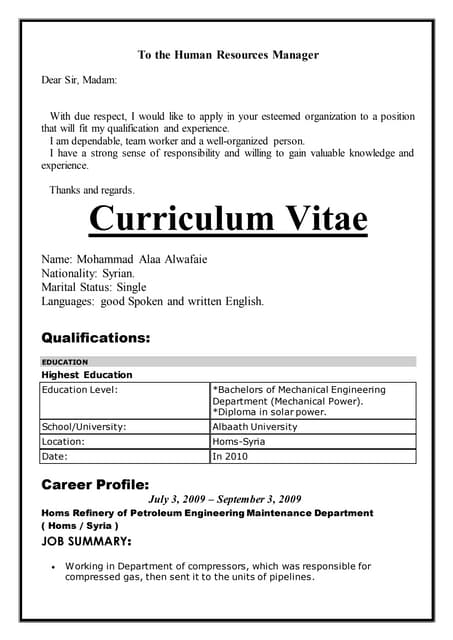 To the Human Resources Manager

Dear Sir, Madam:

With due respect, I would like to apply in your esteemed organization to a position that will fit my qualification and experience.
I am dependable, team worker and a well-organized person.
I have a strong sense of responsibility and willing to gain valuable knowledge and experience.

Thanks and regards.

Curriculum Vitae

Name: Mohammad Alaa Alwafaie
Nationality: Syrian.
Marital Status: Single
Languages: good Spoken and written English.

Qualifications:

EDUCATION
Highest Education

| Education Level: | *Bachelors of Mechanical Engineering Department (Mechanical Power). *Diploma in solar power. |
|---|---|
| School/University: | Albaath University |
| Location: | Homs-Syria |
| Date: | In 2010 |

Career Profile:
July 3, 2009 – September 3, 2009
Homs Refinery of Petroleum Engineering Maintenance Department ( Homs / Syria )
JOB SUMMARY:

• Working in Department of compressors, which was responsible for compressed gas, then sent it to the units of pipelines.